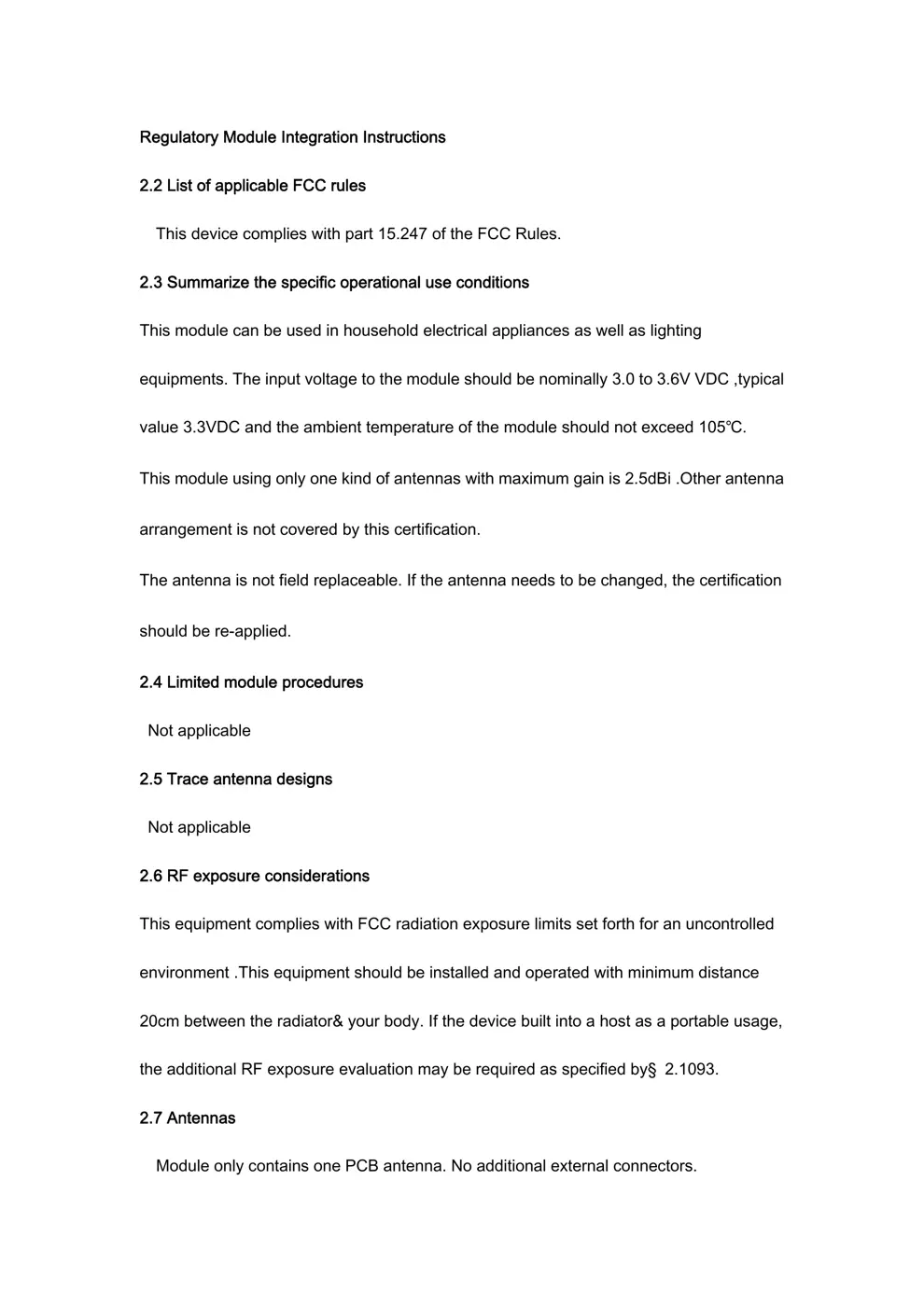 Regulatory Module Integration Instructions

2.2 List of applicable FCC rules

This device complies with part 15.247 of the FCC Rules.

2.3 Summarize the specific operational use conditions

This module can be used in household electrical appliances as well as lighting equipments. The input voltage to the module should be nominally 3.0 to 3.6V VDC ,typical value 3.3VDC and the ambient temperature of the module should not exceed 105℃.

This module using only one kind of antennas with maximum gain is 2.5dBi .Other antenna arrangement is not covered by this certification.

The antenna is not field replaceable. If the antenna needs to be changed, the certification should be re-applied.

2.4 Limited module procedures

Not applicable

2.5 Trace antenna designs

Not applicable

2.6 RF exposure considerations

This equipment complies with FCC radiation exposure limits set forth for an uncontrolled environment .This equipment should be installed and operated with minimum distance 20cm between the radiator& your body. If the device built into a host as a portable usage, the additional RF exposure evaluation may be required as specified by§ 2.1093.

2.7 Antennas

Module only contains one PCB antenna. No additional external connectors.